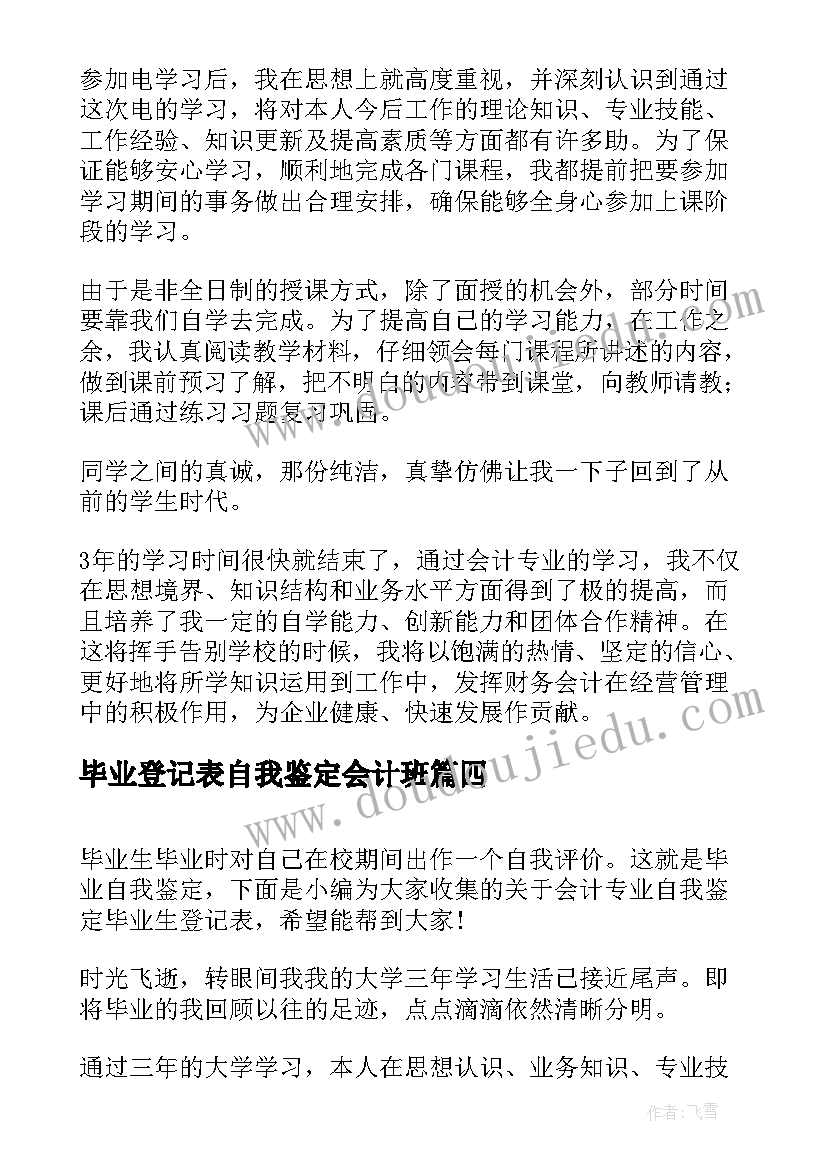 参加电学习后，我在思想上就高度重视，并深刻认识到通过这次电的学习，将对本人今后工作的理论知识、专业技能、工作经验、知识更新及提高素质等方面都有许多助。为了保证能够安心学习，顺利地完成各门课程，我都提前把要参加学习期间的事务做出合理安排，确保能够全身心参加上课阶段的学习。

由于是非全日制的授课方式，除了面授的机会外，部分时间要靠我们自学去完成。为了提高自己的学习能力，在工作之余，我认真阅读教学材料，仔细领会每门课程所讲述的内容，做到课前预习了解，把不明白的内容带到课堂，向教师请教；课后通过练习习题复习巩固。

同学之间的真诚，那份纯洁，真挚仿佛让我一下子回到了从前的学生时代。

3年的学习时间很快就结束了，通过会计专业的学习，我不仅在思想境界、知识结构和业务水平方面得到了极的提高，而且培养了我一定的自学能力、创新能力和团体合作精神。在这将挥手告别学校的时候，我将以饱满的热情、坚定的信心、更好地将所学知识运用到工作中，发挥财务会计在经营管理中的积极作用，为企业健康、快速发展作贡献。

毕业登记表自我鉴定会计班篇四

毕业生毕业时对自己在校期间出作一个自我评价。这就是毕业自我鉴定，下面是小编为大家收集的关于会计专业自我鉴定毕业生登记表，希望能帮到大家！

时光飞逝，转眼间我我的大学三年学习生活已接近尾声。即将毕业的我回顾以往的足迹，点点滴滴依然清晰分明。

通过三年的大学学习，本人在思想认识、业务知识、专业技

www.doudoujiedu.com

作者：飞雪